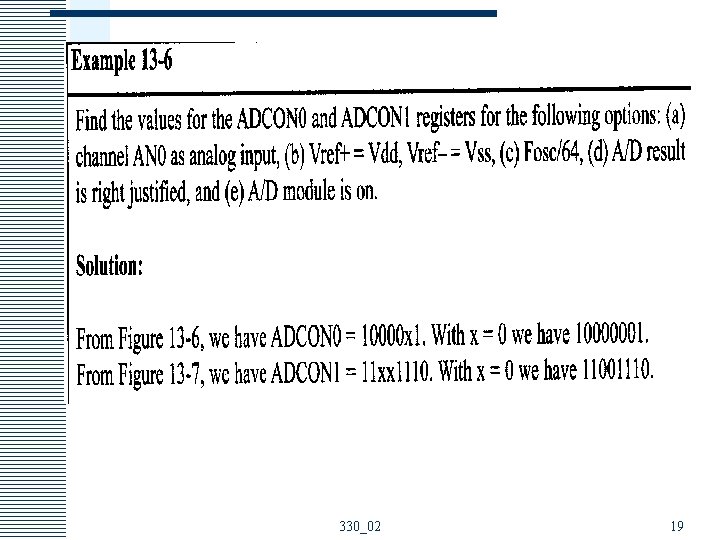 Example 13-6

Find the values for the ADCON0 and ADCON1 registers for the following options: (a) channel AN0 as analog input, (b) Vref+ = Vdd, Vref– = Vss, (c) Fosc/64, (d) A/D result is right justified, and (e) A/D module is on.

Solution:

From Figure 13-6, we have ADCON0 = 10000x1. With x = 0 we have 10000001.
From Figure 13-7, we have ADCON1 = 11xx1110. With x = 0 we have 11001110.

330_02

19